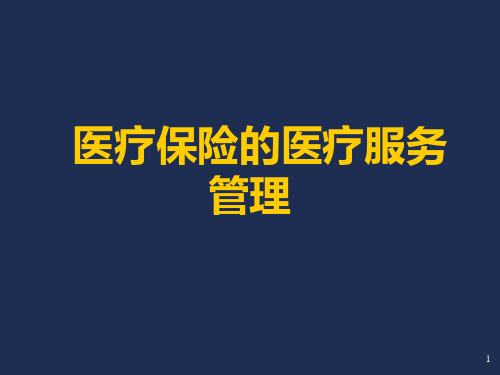 医疗保险的医疗服务管理

1